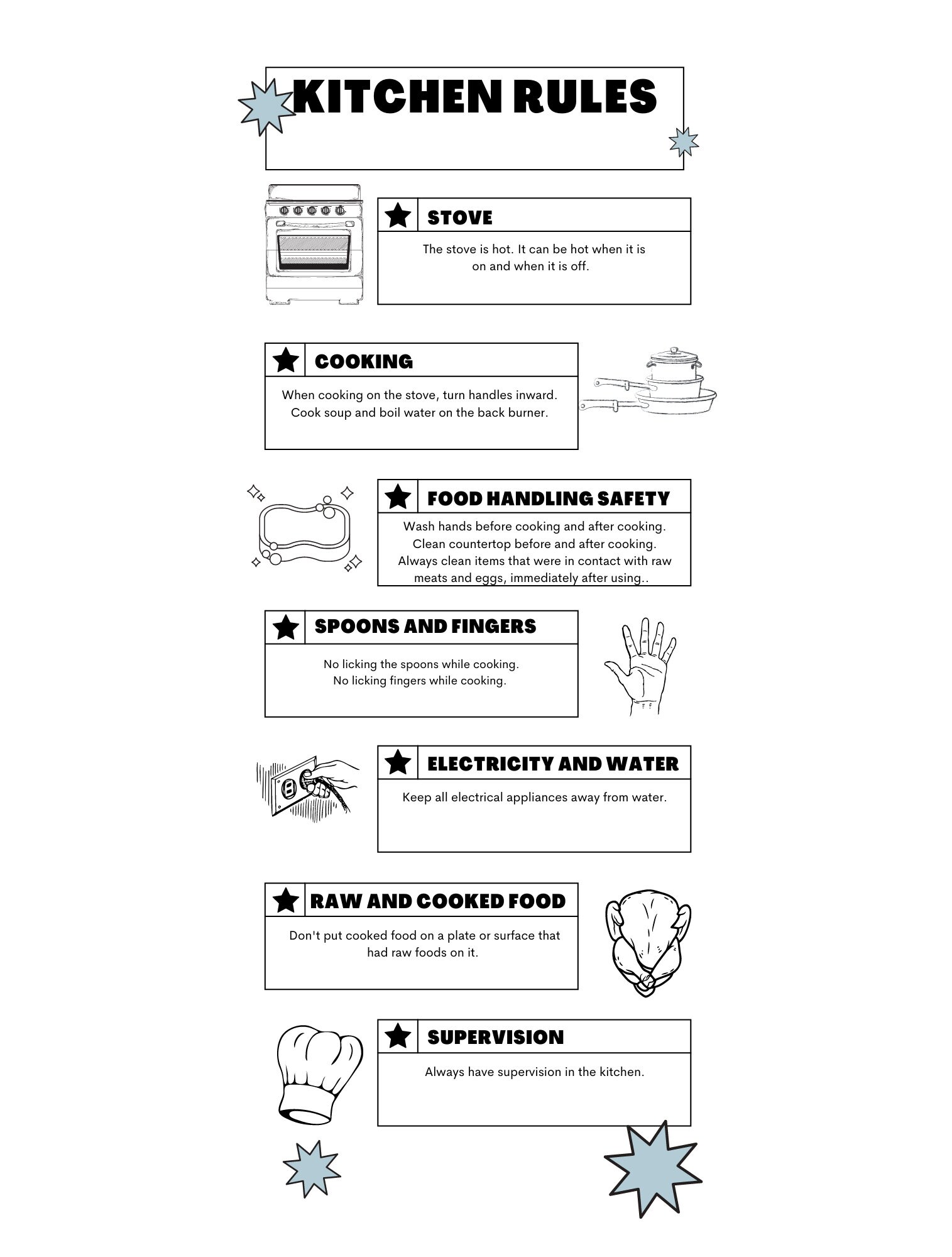 KITCHEN RULES

STOVE

The stove is hot. It can be hot when it is on and when it is off.

COOKING

When cooking on the stove, turn handles inward. Cook soup and boil water on the back burner.

FOOD HANDLING SAFETY

Wash hands before cooking and after cooking. Clean countertop before and after cooking. Always clean items that were in contact with raw meats and eggs, immediately after using..

SPOONS AND FINGERS

No licking the spoons while cooking. No licking fingers while cooking.

ELECTRICITY AND WATER

Keep all electrical appliances away from water.

RAW AND COOKED FOOD

Don't put cooked food on a plate or surface that had raw foods on it.

SUPERVISION

Always have supervision in the kitchen.